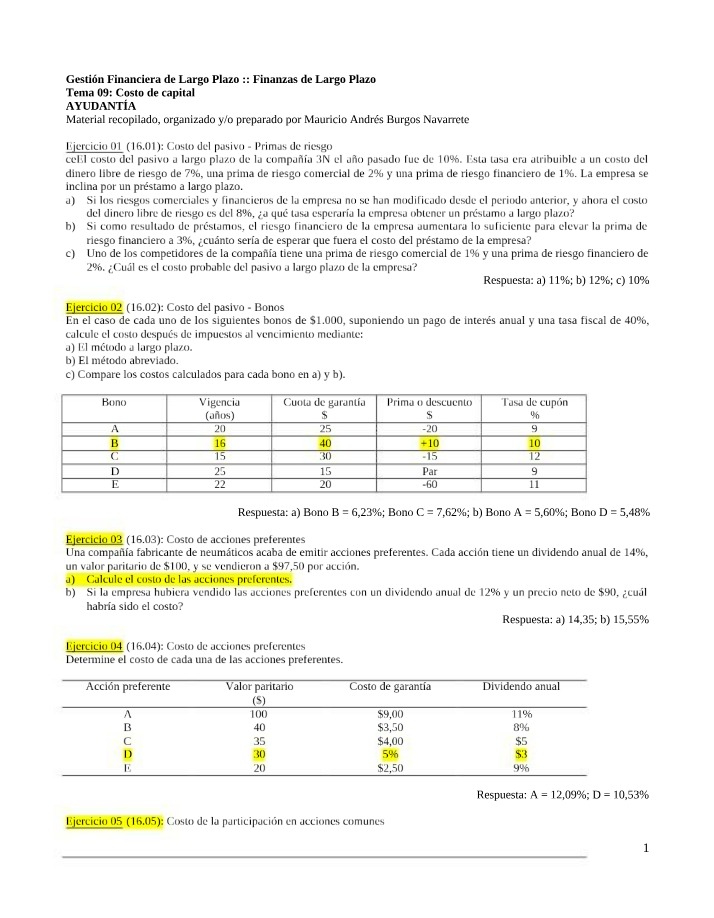 Gestión Financiera de Largo Plazo :: Finanzas de Largo Plazo
Tema 09: Costo de capital
AYUDANTÍA
Material recopilado, organizado y/o preparado por Mauricio Andrés Burgos Navarrete

Ejercicio 01 (16.01): Costo del pasivo - Primas de riesgo
ceEl costo del pasivo a largo plazo de la compañía 3N el año pasado fue de 10%. Esta tasa era atribuible a un costo del dinero libre de riesgo de 7%, una prima de riesgo comercial de 2% y una prima de riesgo financiero de 1%. La empresa se inclina por un préstamo a largo plazo.
a) Si los riesgos comerciales y financieros de la empresa no se han modificado desde el periodo anterior, y ahora el costo del dinero libre de riesgo es del 8%, ¿a qué tasa esperaría la empresa obtener un préstamo a largo plazo?
b) Si como resultado de préstamos, el riesgo financiero de la empresa aumentara lo suficiente para elevar la prima de riesgo financiero a 3%, ¿cuánto sería de esperar que fuera el costo del préstamo de la empresa?
c) Uno de los competidores de la compañía tiene una prima de riesgo comercial de 1% y una prima de riesgo financiero de 2%. ¿Cuál es el costo probable del pasivo a largo plazo de la empresa?
Respuesta: a) 11%; b) 12%; c) 10%

Ejercicio 02 (16.02): Costo del pasivo - Bonos
En el caso de cada uno de los siguientes bonos de $1.000, suponiendo un pago de interés anual y una tasa fiscal de 40%, calcule el costo después de impuestos al vencimiento mediante:
a) El método a largo plazo.
b) El método abreviado.
c) Compare los costos calculados para cada bono en a) y b).

| Bono | Vigencia (años) | Cuota de garantía $ | Prima o descuento $ | Tasa de cupón % |
|---|---|---|---|---|
| A | 20 | 25 | -20 | 9 |
| B | 16 | 40 | +10 | 10 |
| C | 15 | 30 | -15 | 12 |
| D | 25 | 15 | Par | 9 |
| E | 22 | 20 | -60 | 11 |

Respuesta: a) Bono B = 6,23%; Bono C = 7,62%; b) Bono A = 5,60%; Bono D = 5,48%

Ejercicio 03 (16.03): Costo de acciones preferentes
Una compañía fabricante de neumáticos acaba de emitir acciones preferentes. Cada acción tiene un dividendo anual de 14%, un valor paritario de $100, y se vendieron a $97,50 por acción.
a) Calcule el costo de las acciones preferentes.
b) Si la empresa hubiera vendido las acciones preferentes con un dividendo anual de 12% y un precio neto de $90, ¿cuál habría sido el costo?
Respuesta: a) 14,35; b) 15,55%

Ejercicio 04 (16.04): Costo de acciones preferentes
Determine el costo de cada una de las acciones preferentes.

| Acción preferente | Valor paritario ($) | Costo de garantía | Dividendo anual |
|---|---|---|---|
| A | 100 | $9,00 | 11% |
| B | 40 | $3,50 | 8% |
| C | 35 | $4,00 | $5 |
| D | 30 | 5% | $3 |
| E | 20 | $2,50 | 9% |

Respuesta: A = 12,09%; D = 10,53%

Ejercicio 05 (16.05): Costo de la participación en acciones comunes

1